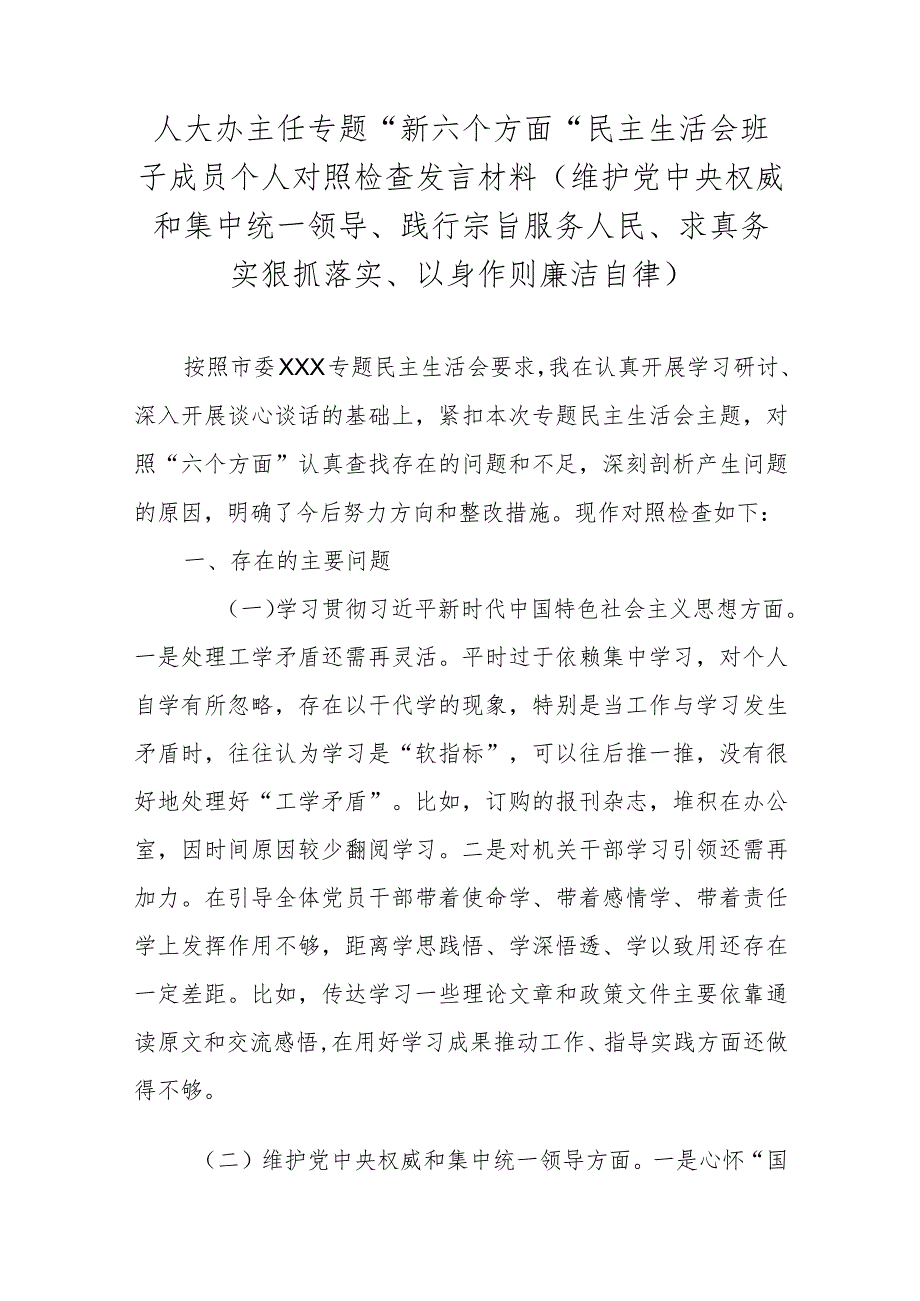 人大办主任专题“新六个方面“民主生活会班子成员个人对照检查发言材料（维护党中央权威和集中统一领导、践行宗旨服务人民、求真务实狠抓落实、以身作则廉洁自律）

按照市委XXX专题民主生活会要求，我在认真开展学习研讨、深入开展谈心谈话的基础上，紧扣本次专题民主生活会主题，对照“六个方面”认真查找存在的问题和不足，深刻剖析产生问题的原因，明确了今后努力方向和整改措施。现作对照检查如下：

一、存在的主要问题

（一）学习贯彻习近平新时代中国特色社会主义思想方面。一是处理工学矛盾还需再灵活。平时过于依赖集中学习，对个人自学有所忽略，存在以干代学的现象，特别是当工作与学习发生矛盾时，往往认为学习是“软指标”，可以往后推一推，没有很好地处理好“工学矛盾”。比如，订购的报刊杂志，堆积在办公室，因时间原因较少翻阅学习。二是对机关干部学习引领还需再加力。在引导全体党员干部带着使命学、带着感情学、带着责任学上发挥作用不够，距离学思践悟、学深悟透、学以致用还存在一定差距。比如，传达学习一些理论文章和政策文件主要依靠通读原文和交流感悟，在用好学习成果推动工作、指导实践方面还做得不够。

（二）维护党中央权威和集中统一领导方面。一是心怀“国